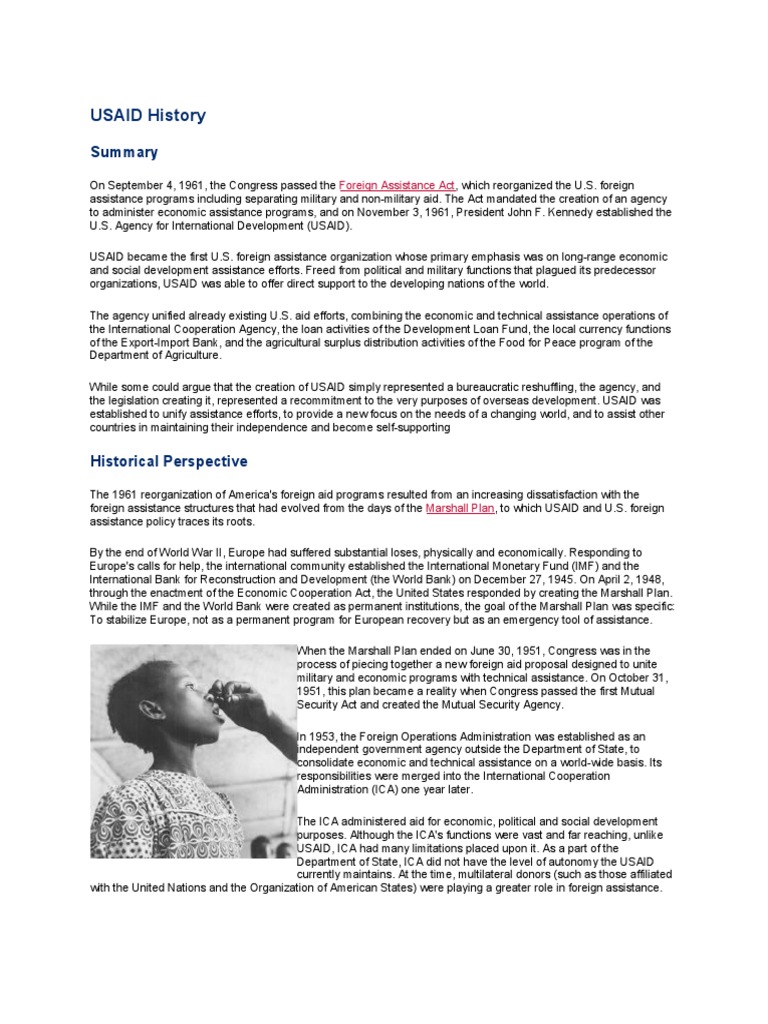 USAID History

Summary

On September 4, 1961, the Congress passed the Foreign Assistance Act, which reorganized the U.S. foreign assistance programs including separating military and non-military aid. The Act mandated the creation of an agency to administer economic assistance programs, and on November 3, 1961, President John F. Kennedy established the U.S. Agency for International Development (USAID).

USAID became the first U.S. foreign assistance organization whose primary emphasis was on long-range economic and social development assistance efforts. Freed from political and military functions that plagued its predecessor organizations, USAID was able to offer direct support to the developing nations of the world.

The agency unified already existing U.S. aid efforts, combining the economic and technical assistance operations of the International Cooperation Agency, the loan activities of the Development Loan Fund, the local currency functions of the Export-Import Bank, and the agricultural surplus distribution activities of the Food for Peace program of the Department of Agriculture.

While some could argue that the creation of USAID simply represented a bureaucratic reshuffling, the agency, and the legislation creating it, represented a recommitment to the very purposes of overseas development. USAID was established to unify assistance efforts, to provide a new focus on the needs of a changing world, and to assist other countries in maintaining their independence and become self-supporting

Historical Perspective

The 1961 reorganization of America's foreign aid programs resulted from an increasing dissatisfaction with the foreign assistance structures that had evolved from the days of the Marshall Plan, to which USAID and U.S. foreign assistance policy traces its roots.

By the end of World War II, Europe had suffered substantial loses, physically and economically. Responding to Europe's calls for help, the international community established the International Monetary Fund (IMF) and the International Bank for Reconstruction and Development (the World Bank) on December 27, 1945. On April 2, 1948, through the enactment of the Economic Cooperation Act, the United States responded by creating the Marshall Plan. While the IMF and the World Bank were created as permanent institutions, the goal of the Marshall Plan was specific: To stabilize Europe, not as a permanent program for European recovery but as an emergency tool of assistance.

When the Marshall Plan ended on June 30, 1951, Congress was in the process of piecing together a new foreign aid proposal designed to unite military and economic programs with technical assistance. On October 31, 1951, this plan became a reality when Congress passed the first Mutual Security Act and created the Mutual Security Agency.

In 1953, the Foreign Operations Administration was established as an independent government agency outside the Department of State, to consolidate economic and technical assistance on a world-wide basis. Its responsibilities were merged into the International Cooperation Administration (ICA) one year later.

The ICA administered aid for economic, political and social development purposes. Although the ICA's functions were vast and far reaching, unlike USAID, ICA had many limitations placed upon it. As a part of the Department of State, ICA did not have the level of autonomy the USAID currently maintains. At the time, multilateral donors (such as those affiliated with the United Nations and the Organization of American States) were playing a greater role in foreign assistance.